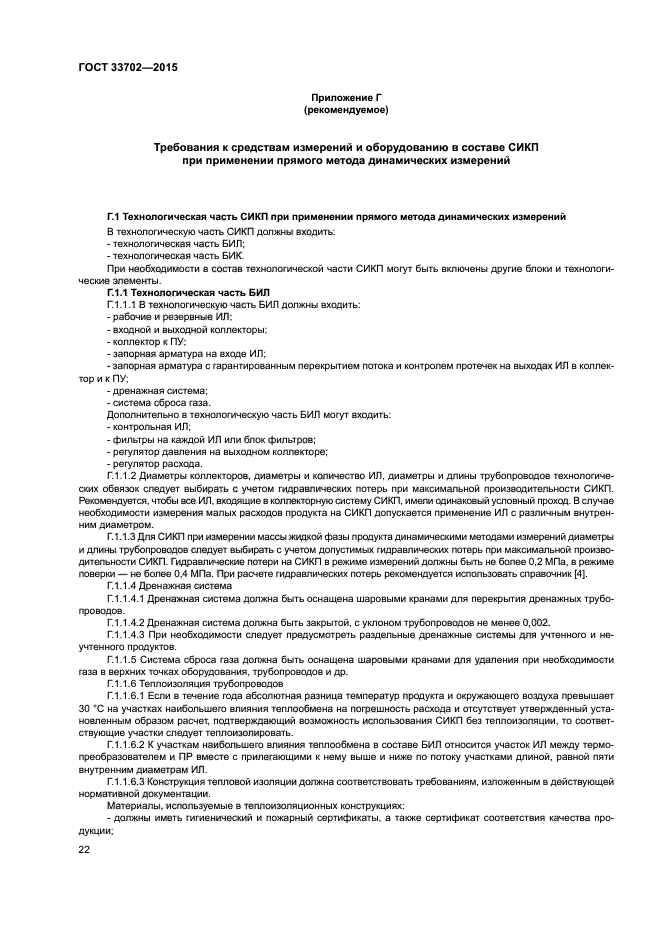 ГОСТ 33702—2015

Приложение Г
(рекомендуемое)

Требования к средствам измерений и оборудованию в составе СИКП при применении прямого метода динамических измерений

Г.1 Технологическая часть СИКП при применении прямого метода динамических измерений

В технологическую часть СИКП должны входить:
- технологическая часть БИЛ;
- технологическая часть БИК.

При необходимости в состав технологической части СИКП могут быть включены другие блоки и технологические элементы.

Г.1.1 Технологическая часть БИЛ

Г.1.1.1 В технологическую часть БИЛ должны входить:
- рабочие и резервные ИЛ;
- входной и выходной коллекторы;
- коллектор к ПУ;
- запорная арматура на входе ИЛ;
- запорная арматура с гарантированным перекрытием потока и контролем протечек на выходах ИЛ в коллектор и к ПУ;
- дренажная система;
- система сброса газа.

Дополнительно в технологическую часть БИЛ могут входить:
- контрольная ИЛ;
- фильтры на каждой ИЛ или блок фильтров;
- регулятор давления на выходном коллекторе;
- регулятор расхода.

Г.1.1.2 Диаметры коллекторов, диаметры и количество ИЛ, диаметры и длины трубопроводов технологических обвязок следует выбирать с учетом гидравлических потерь при максимальной производительности СИКП. Рекомендуется, чтобы все ИЛ, входящие в коллекторную систему СИКП, имели одинаковый условный проход. В случае необходимости измерения малых расходов продукта на СИКП допускается применение ИЛ с различным внутренним диаметром.

Г.1.1.3 Для СИКП при измерении массы жидкой фазы продукта динамическими методами измерений диаметры и длины трубопроводов следует выбирать с учетом допустимых гидравлических потерь при максимальной производительности СИКП. Гидравлические потери на СИКП в режиме измерений должны быть не более 0,2 МПа, в режиме поверки — не более 0,4 МПа. При расчете гидравлических потерь рекомендуется использовать справочник [4].

Г.1.1.4 Дренажная система

Г.1.1.4.1 Дренажная система должна быть оснащена шаровыми кранами для перекрытия дренажных трубопроводов.

Г.1.1.4.2 Дренажная система должна быть закрытой, с уклоном трубопроводов не менее 0,002.

Г.1.1.4.3 При необходимости следует предусмотреть раздельные дренажные системы для учтенного и неучтенного продуктов.

Г.1.1.5 Система сброса газа должна быть оснащена шаровыми кранами для удаления при необходимости газа в верхних точках оборудования, трубопроводов и др.

Г.1.1.6 Теплоизоляция трубопроводов

Г.1.1.6.1 Если в течение года абсолютная разница температур продукта и окружающего воздуха превышает 30 °С на участках наибольшего влияния теплообмена на погрешность расхода и отсутствует утвержденный установленным образом расчет, подтверждающий возможность использования СИКП без теплоизоляции, то соответствующие участки следует теплоизолировать.

Г.1.1.6.2 К участкам наибольшего влияния теплообмена в составе БИЛ относится участок ИЛ между термопреобразователем и ПР вместе с прилегающими к нему выше и ниже по потоку участками длиной, равной пяти внутренним диаметрам ИЛ.

Г.1.1.6.3 Конструкция тепловой изоляции должна соответствовать требованиям, изложенным в действующей нормативной документации.

Материалы, используемые в теплоизоляционных конструкциях:
- должны иметь гигиенический и пожарный сертификаты, а также сертификат соответствия качества продукции;

22